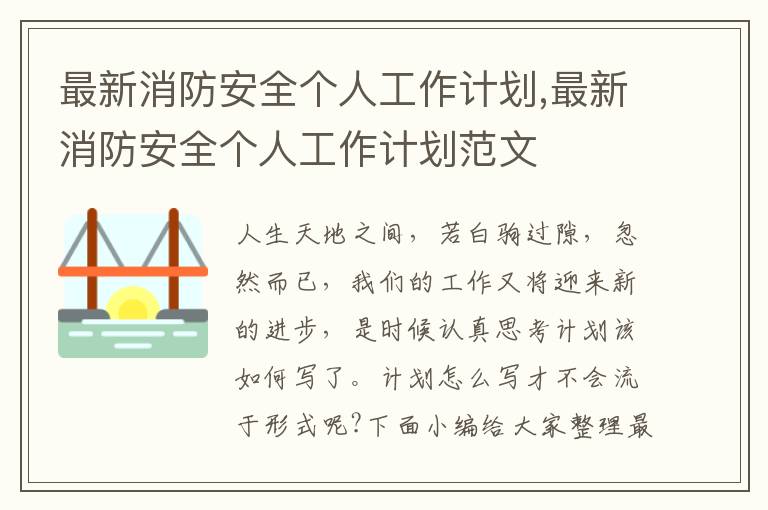 最新消防安全个人工作计划,最新消防安全个人工作计划范文

人生天地之间，若白驹过隙，忽然而已，我们的工作又将迎来新的进步，是时候认真思考计划该如何写了。计划怎么写才不会流于形式呢?下面小编给大家整理最